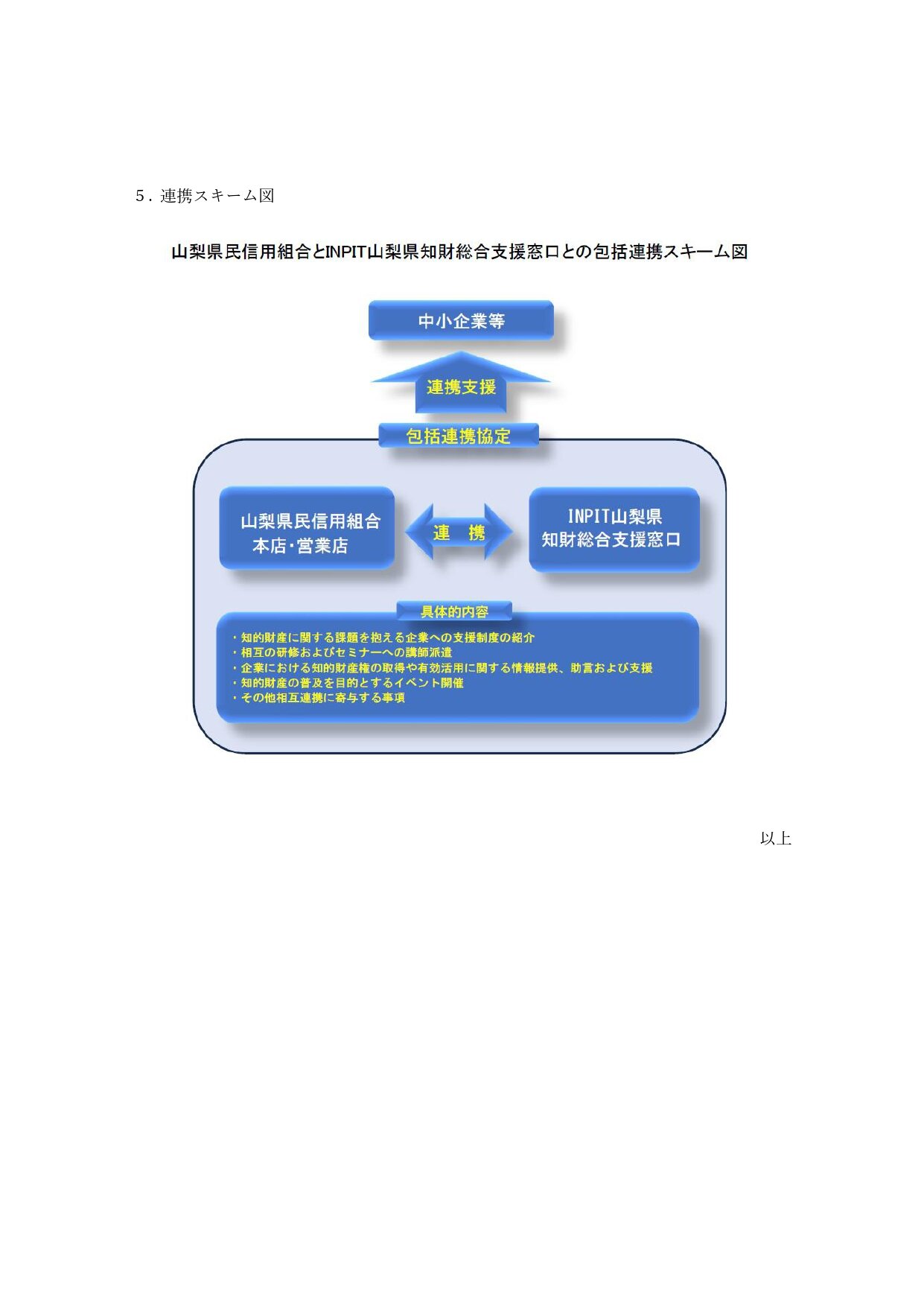 5.連携スキーム図

山梨県民信用組合とINPIT山梨県知財総合支援窓口との包括連携スキーム図

中小企業等

連携支援

包括連携協定

山梨県民信用組合
本店・営業店

連 携

INPIT山梨県
知財総合支援窓口

具体的内容

・知的財産に関する課題を抱える企業への支援制度の紹介
・相互の研修およびセミナーへの講師派遣
・企業における知的財産権の取得や有効活用に関する情報提供、助言および支援
・知的財産の普及を目的とするイベント開催
・その他相互連携に寄与する事項

以上